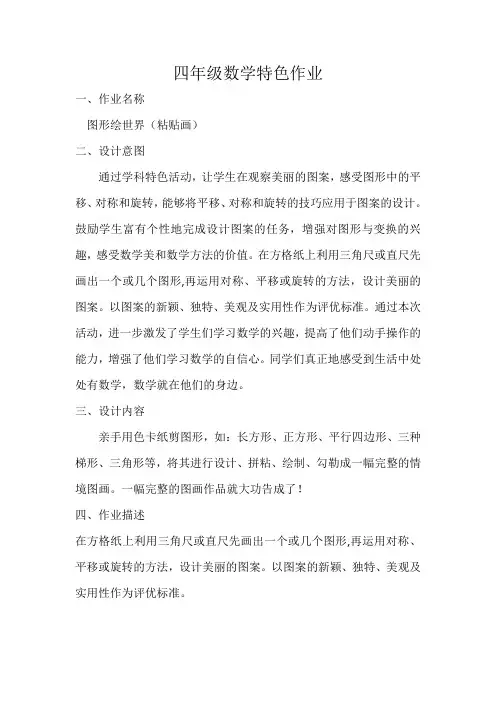 四年级数学特色作业

一、作业名称

图形绘世界（粘贴画）

二、设计意图

通过学科特色活动，让学生在观察美丽的图案，感受图形中的平移、对称和旋转，能够将平移、对称和旋转的技巧应用于图案的设计。鼓励学生富有个性地完成设计图案的任务，增强对图形与变换的兴趣，感受数学美和数学方法的价值。在方格纸上利用三角尺或直尺先画出一个或几个图形,再运用对称、平移或旋转的方法，设计美丽的图案。以图案的新颖、独特、美观及实用性作为评优标准。通过本次活动，进一步激发了学生们学习数学的兴趣，提高了他们动手操作的能力，增强了他们学习数学的自信心。同学们真正地感受到生活中处处有数学，数学就在他们的身边。

三、设计内容

亲手用色卡纸剪图形，如：长方形、正方形、平行四边形、三种梯形、三角形等，将其进行设计、拼粘、绘制、勾勒成一幅完整的情境图画。一幅完整的图画作品就大功告成了！

四、作业描述

在方格纸上利用三角尺或直尺先画出一个或几个图形,再运用对称、平移或旋转的方法，设计美丽的图案。以图案的新颖、独特、美观及实用性作为评优标准。